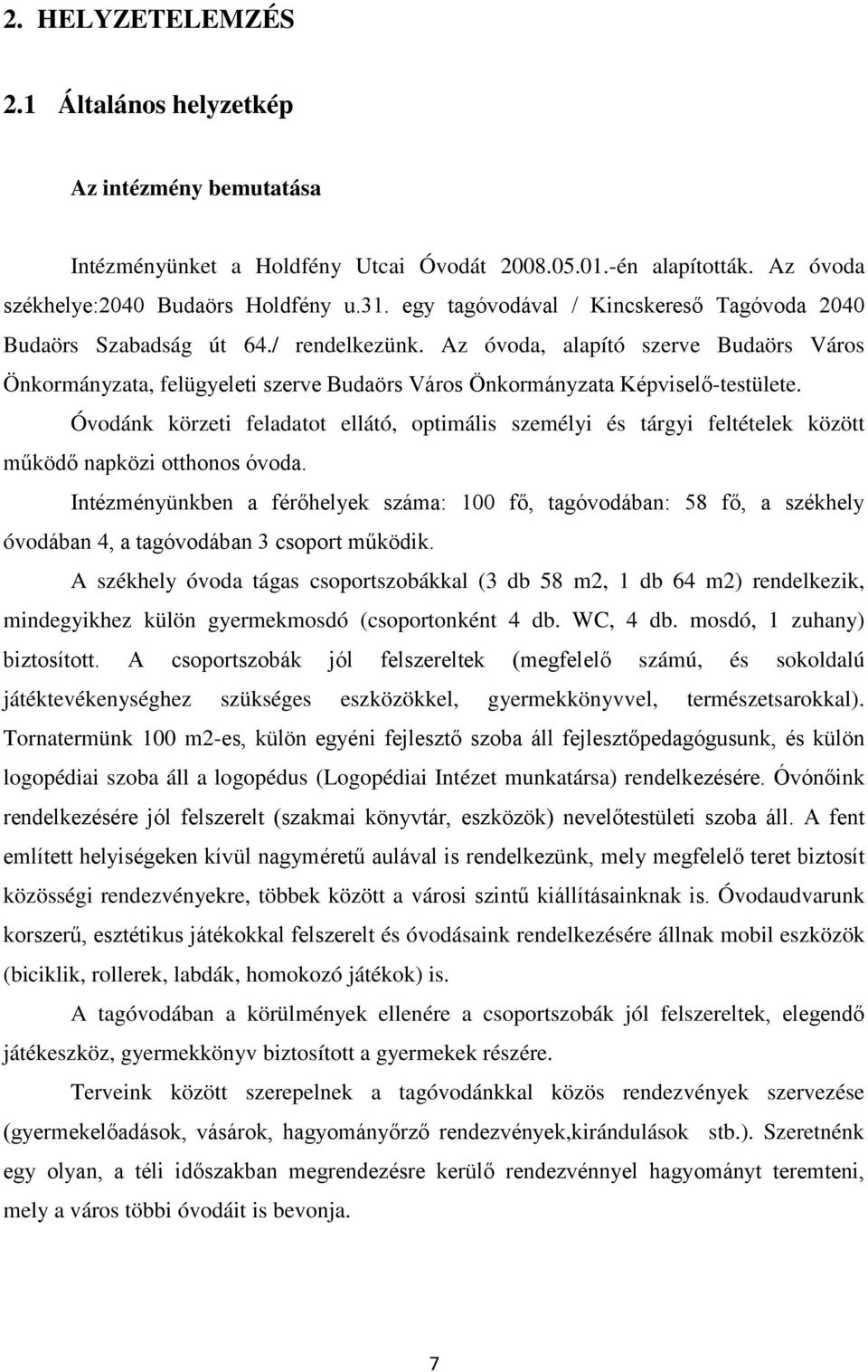 2. HELYZETELEMZÉS

2.1 Általános helyzetkép

Az intézmény bemutatása

Intézményünket a Holdfény Utcai Óvodát 2008.05.01.-én alapították. Az óvoda székhelye:2040 Budaörs Holdfény u.31. egy tagóvodával / Kincskereső Tagóvoda 2040 Budaörs Szabadság út 64./ rendelkezünk. Az óvoda, alapító szerve Budaörs Város Önkormányzata, felügyeleti szerve Budaörs Város Önkormányzata Képviselő-testülete.

Óvodánk körzeti feladatot ellátó, optimális személyi és tárgyi feltételek között működő napközi otthonos óvoda.

Intézményünkben a férőhelyek száma: 100 fő, tagóvodában: 58 fő, a székhely óvodában 4, a tagóvodában 3 csoport működik.

A székhely óvoda tágas csoportszobákkal (3 db 58 m2, 1 db 64 m2) rendelkezik, mindegyikhez külön gyermekmosdó (csoportonként 4 db. WC, 4 db. mosdó, 1 zuhany) biztosított. A csoportszobák jól felszereltek (megfelelő számú, és sokoldalú játéktevékenységhez szükséges eszközökkel, gyermekkönyvvel, természetsarokkal). Tornatermünk 100 m2-es, külön egyéni fejlesztő szoba áll fejlesztőpedagógusunk, és külön logopédiai szoba áll a logopédus (Logopédiai Intézet munkatársa) rendelkezésére. Óvónőink rendelkezésére jól felszerelt (szakmai könyvtár, eszközök) nevelőtestületi szoba áll. A fent említett helyiségeken kívül nagyméretű aulával is rendelkezünk, mely megfelelő teret biztosít közösségi rendezvényekre, többek között a városi szintű kiállításainknak is. Óvodaudvarunk korszerű, esztétikus játékokkal felszerelt és óvodásaink rendelkezésére állnak mobil eszközök (biciklik, rollerek, labdák, homokozó játékok) is.

A tagóvodában a körülmények ellenére a csoportszobák jól felszereltek, elegendő játékeszköz, gyermekkönyv biztosított a gyermekek részére.

Terveink között szerepelnek a tagóvodánkkal közös rendezvények szervezése (gyermekelőadások, vásárok, hagyományőrző rendezvények,kirándulások stb.). Szeretnénk egy olyan, a téli időszakban megrendezésre kerülő rendezvénnyel hagyományt teremteni, mely a város többi óvodáit is bevonja.

7